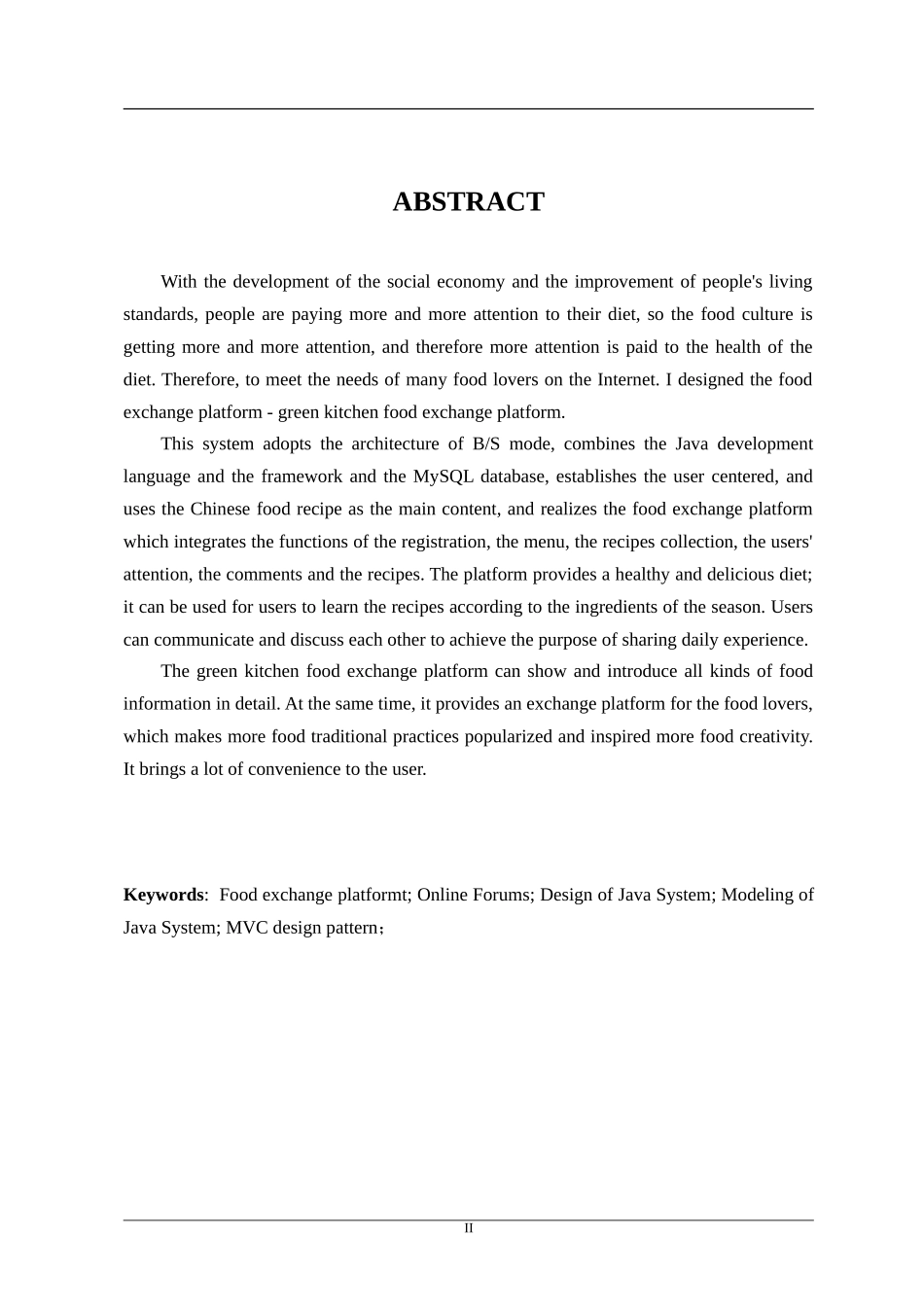 ABSTRACT

With the development of the social economy and the improvement of people's living standards, people are paying more and more attention to their diet, so the food culture is getting more and more attention, and therefore more attention is paid to the health of the diet. Therefore, to meet the needs of many food lovers on the Internet. I designed the food exchange platform - green kitchen food exchange platform.

This system adopts the architecture of B/S mode, combines the Java development language and the framework and the MySQL database, establishes the user centered, and uses the Chinese food recipe as the main content, and realizes the food exchange platform which integrates the functions of the registration, the menu, the recipes collection, the users' attention, the comments and the recipes. The platform provides a healthy and delicious diet; it can be used for users to learn the recipes according to the ingredients of the season. Users can communicate and discuss each other to achieve the purpose of sharing daily experience.

The green kitchen food exchange platform can show and introduce all kinds of food information in detail. At the same time, it provides an exchange platform for the food lovers, which makes more food traditional practices popularized and inspired more food creativity. It brings a lot of convenience to the user.

Keywords: Food exchange platformt; Online Forums; Design of Java System; Modeling of Java System; MVC design pattern；

II